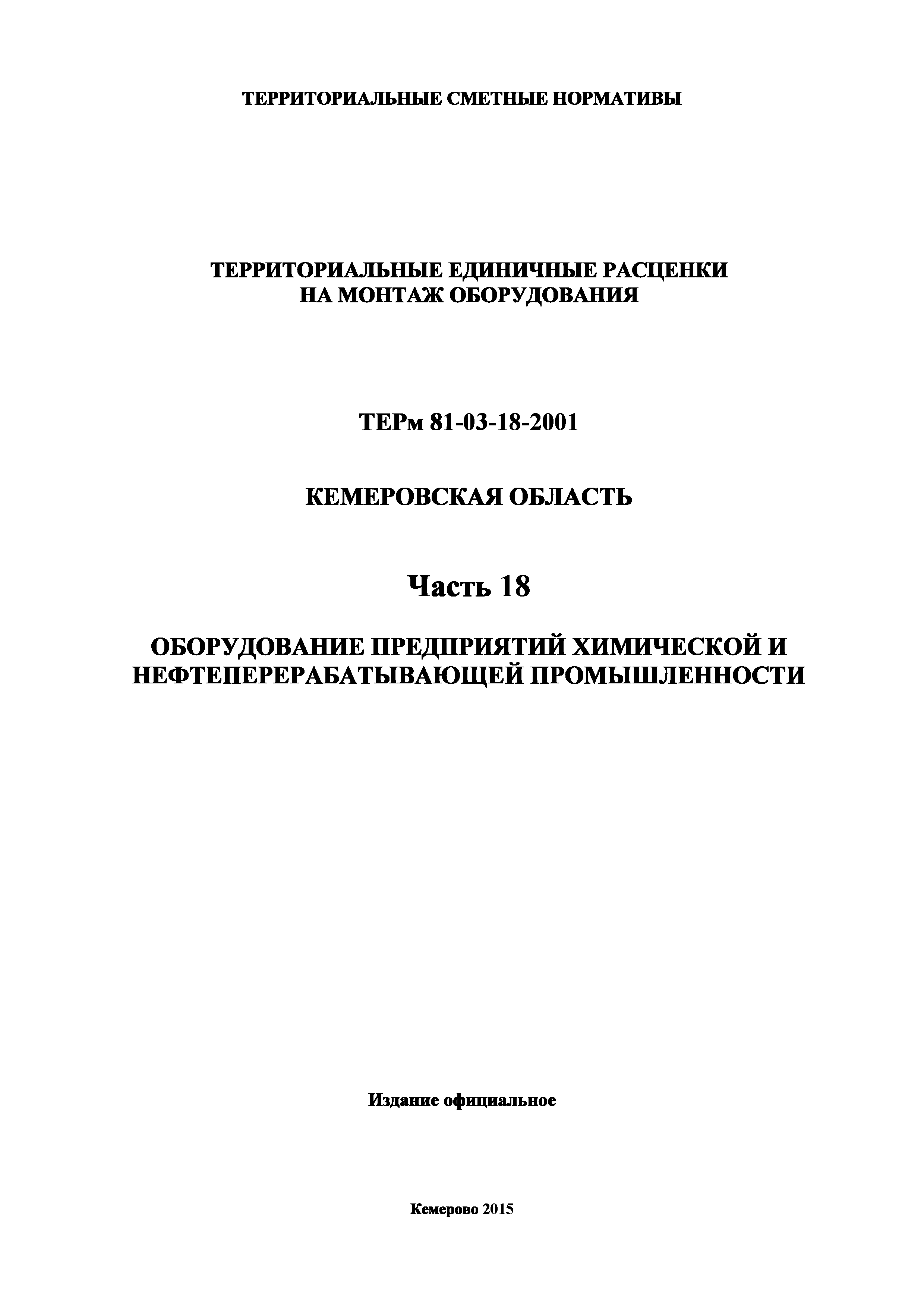 ТЕРРИТОРИАЛЬНЫЕ СМЕТНЫЕ НОРМАТИВЫ

ТЕРРИТОРИАЛЬНЫЕ ЕДИНИЧНЫЕ РАСЦЕНКИ НА МОНТАЖ ОБОРУДОВАНИЯ

ТЕРм 81-03-18-2001

КЕМЕРОВСКАЯ ОБЛАСТЬ

Часть 18

ОБОРУДОВАНИЕ ПРЕДПРИЯТИЙ ХИМИЧЕСКОЙ И НЕФТЕПЕРЕРАБАТЫВАЮЩЕЙ ПРОМЫШЛЕННОСТИ

Издание официальное

Кемерово 2015